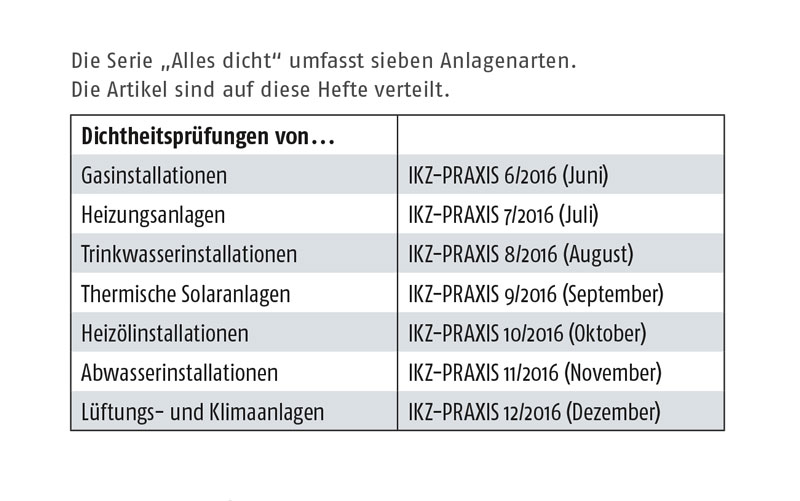 Die Serie „Alles dicht“ umfasst sieben Anlagenarten.
Die Artikel sind auf diese Hefte verteilt.

| Dichtheitsprüfungen von… | |
|---|---|
| Gasinstallationen | IKZ-PRAXIS 6/2016 (Juni) |
| Heizungsanlagen | IKZ-PRAXIS 7/2016 (Juli) |
| Trinkwasserinstallationen | IKZ-PRAXIS 8/2016 (August) |
| Thermische Solaranlagen | IKZ-PRAXIS 9/2016 (September) |
| Heizölinstallationen | IKZ-PRAXIS 10/2016 (Oktober) |
| Abwasserinstallationen | IKZ-PRAXIS 11/2016 (November) |
| Lüftungs- und Klimaanlagen | IKZ-PRAXIS 12/2016 (Dezember) |